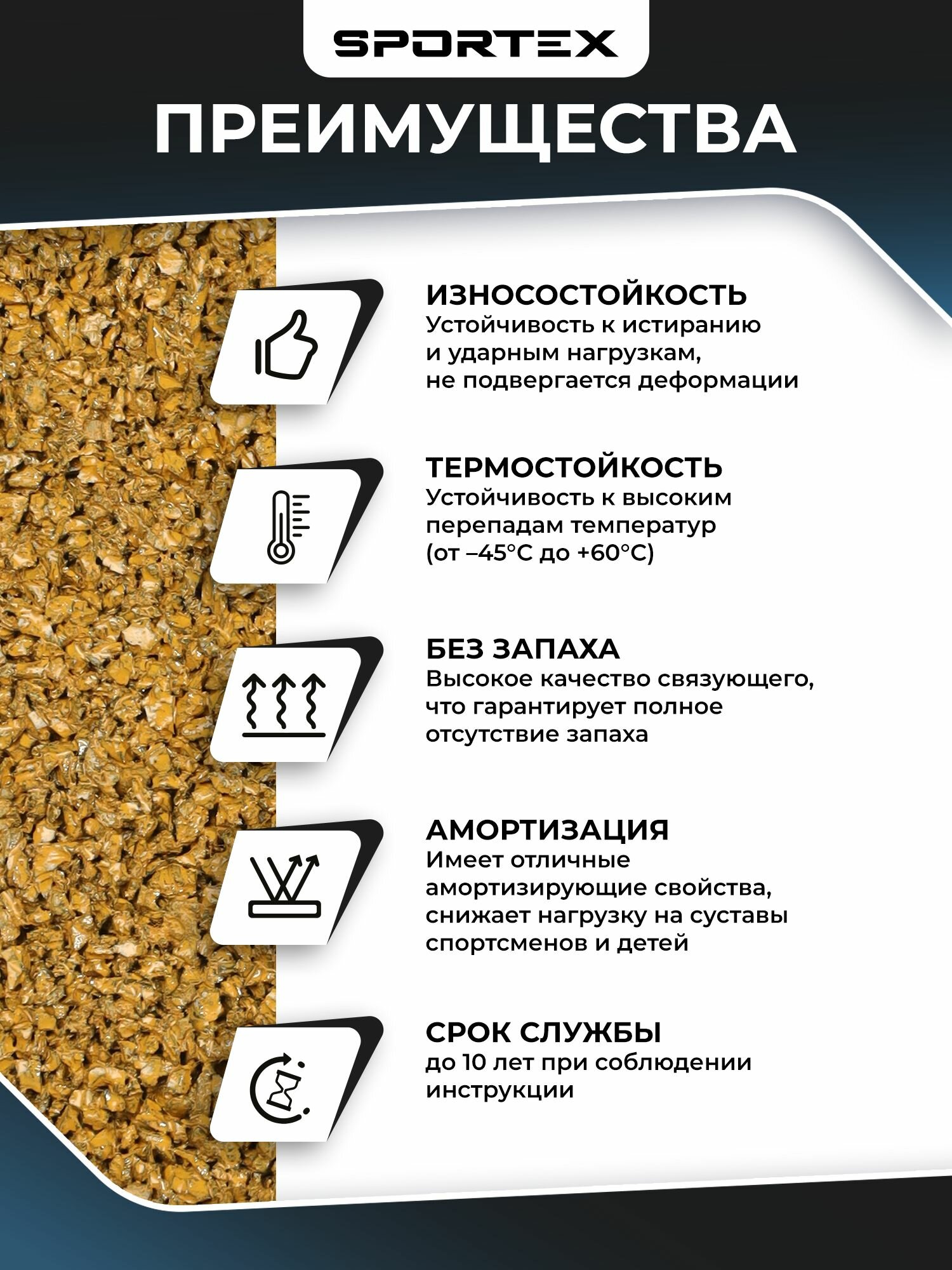 SPORTEX

ПРЕИМУЩЕСТВА

ИЗНОСОСТОЙКОСТЬ
Устойчивость к истиранию и ударным нагрузкам, не подвергается деформации

ТЕРМОСТОЙКОСТЬ
Устойчивость к высоким перепадам температур (от –45°С до +60°С)

БЕЗ ЗАПАХА
Высокое качество связующего, что гарантирует полное отсутствие запаха

АМОРТИЗАЦИЯ
Имеет отличные амортизирующие свойства, снижает нагрузку на суставы спортсменов и детей

СРОК СЛУЖБЫ
до 10 лет при соблюдении инструкции